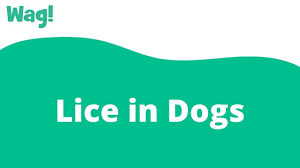 Wag!

Lice in Dogs